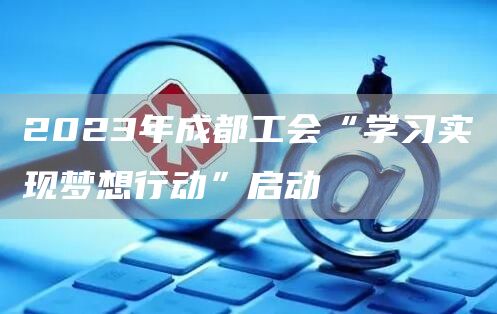 2023年成都工会“学习实现梦想行动”启动